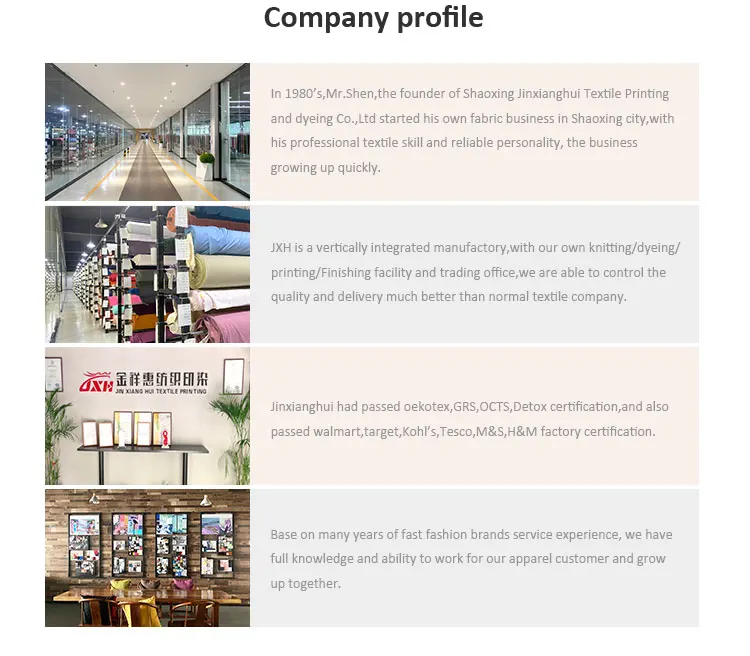 Company profile

In 1980's,Mr.Shen,the founder of Shaoxing Jinxianghui Textile Printing and dyeing Co.,Ltd started his own fabric business in Shaoxing city,with his professional textile skill and reliable personality, the business growing up quickly.

JXH is a vertically integrated manufactory,with our own knitting/dyeing/printing/Finishing facility and trading office,we are able to control the quality and delivery much better than normal textile company.

JXH 金祥惠纺织印染
JIN XIANG HUI TEXTILE PRINTING

Jinxianghui had passed oekotex,GRS,OCTS,Detox certification,and also passed walmart,target,Kohl's,Tesco,M&S,H&M factory certification.

Base on many years of fast fashion brands service experience, we have full knowledge and ability to work for our apparel customer and grow up together.